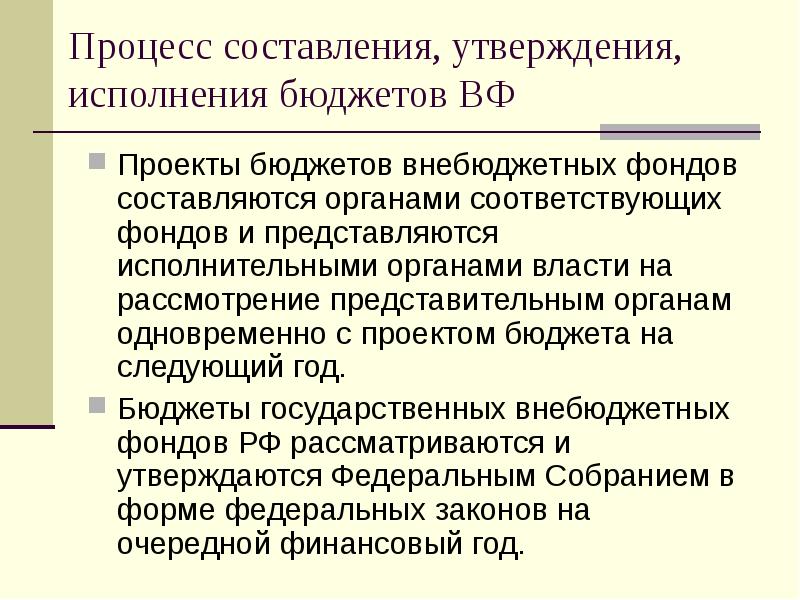 Процесс составления, утверждения, исполнения бюджетов ВФ

Проекты бюджетов внебюджетных фондов составляются органами соответствующих фондов и представляются исполнительными органами власти на рассмотрение представительным органам одновременно с проектом бюджета на следующий год.

Бюджеты государственных внебюджетных фондов РФ рассматриваются и утверждаются Федеральным Собранием в форме федеральных законов на очередной финансовый год.